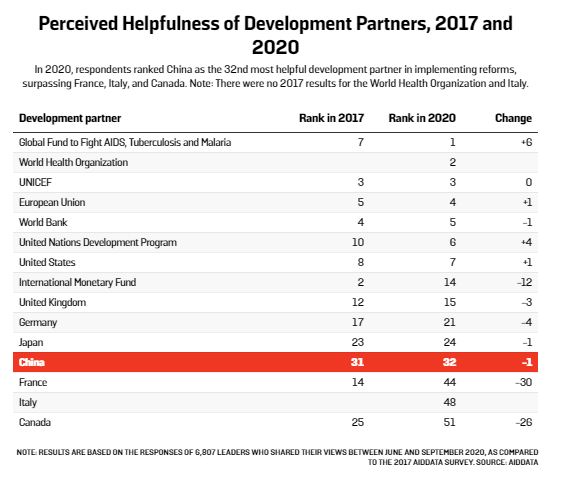 Perceived Helpfulness of Development Partners, 2017 and 2020

In 2020, respondents ranked China as the 32nd most helpful development partner in implementing reforms, surpassing France, Italy, and Canada. Note: There were no 2017 results for the World Health Organization and Italy.

| Development partner | Rank in 2017 | Rank in 2020 | Change |
|---|---|---|---|
| Global Fund to Fight AIDS, Tuberculosis and Malaria | 7 | 1 | +6 |
| World Health Organization | | 2 | |
| UNICEF | 3 | 3 | 0 |
| European Union | 5 | 4 | +1 |
| World Bank | 4 | 5 | –1 |
| United Nations Development Program | 10 | 6 | +4 |
| United States | 8 | 7 | +1 |
| International Monetary Fund | 2 | 14 | –12 |
| United Kingdom | 12 | 15 | –3 |
| Germany | 17 | 21 | –4 |
| Japan | 23 | 24 | –1 |
| China | 31 | 32 | –1 |
| France | 14 | 44 | –30 |
| Italy | | 48 | |
| Canada | 25 | 51 | –26 |

NOTE: RESULTS ARE BASED ON THE RESPONSES OF 6,807 LEADERS WHO SHARED THEIR VIEWS BETWEEN JUNE AND SEPTEMBER 2020, AS COMPARED TO THE 2017 AIDDATA SURVEY. SOURCE: AIDDATA